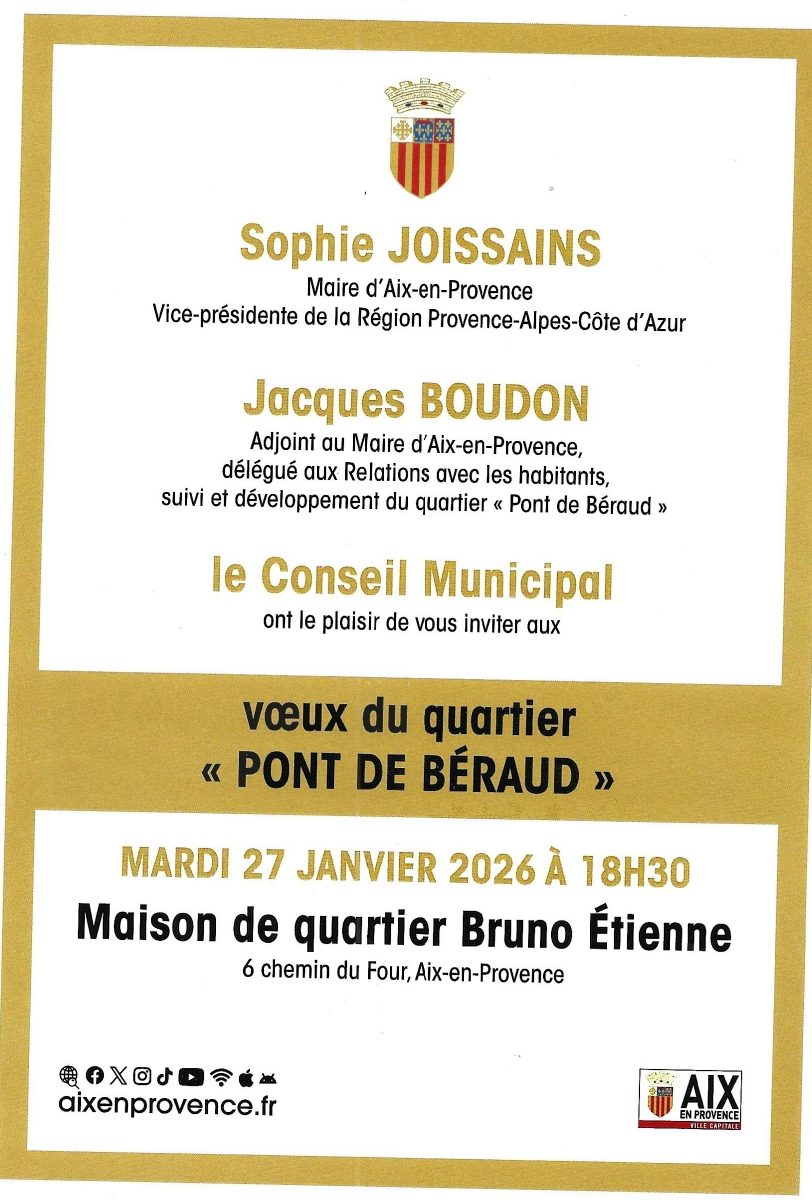 Sophie JOISSAINS
Maire d'Aix-en-Provence
Vice-présidente de la Région Provence-Alpes-Côte d'Azur

Jacques BOUDON
Adjoint au Maire d'Aix-en-Provence,
délégué aux Relations avec les habitants,
suivi et développement du quartier « Pont de Béraud »

le Conseil Municipal
ont le plaisir de vous inviter aux

vœux du quartier
« PONT DE BÉRAUD »

MARDI 27 JANVIER 2026 À 18H30
Maison de quartier Bruno Étienne
6 chemin du Four, Aix-en-Provence

aixenprovence.fr

AIX
EN PROVENCE
VILLE CAPITALE